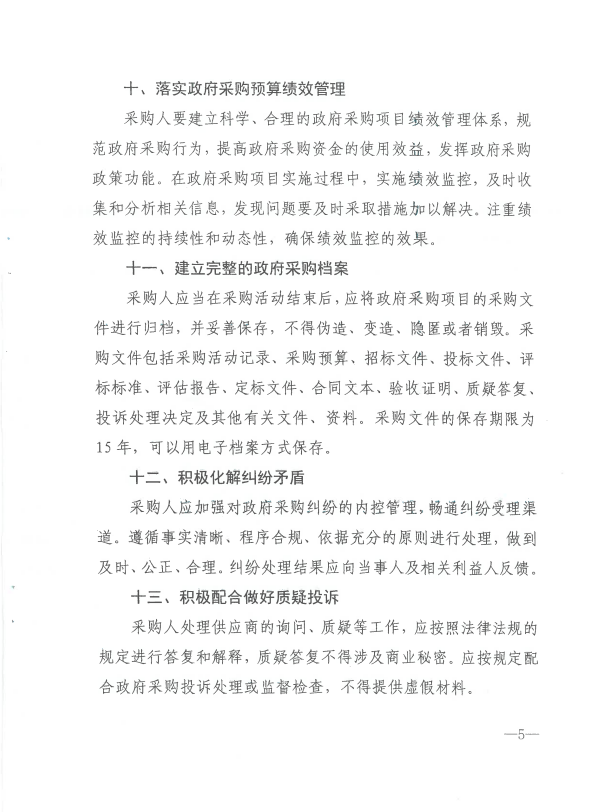 十、落实政府采购预算绩效管理

采购人要建立科学、合理的政府采购项目绩效管理体系，规范政府采购行为，提高政府采购资金的使用效益，发挥政府采购政策功能。在政府采购项目实施过程中，实施绩效监控，及时收集和分析相关信息，发现问题要及时采取措施加以解决。注重绩效监控的持续性和动态性，确保绩效监控的效果。

十一、建立完整的政府采购档案

采购人应当在采购活动结束后，应将政府采购项目的采购文件进行归档，并妥善保存，不得伪造、变造、隐匿或者销毁。采购文件包括采购活动记录、采购预算、招标文件、投标文件、评标标准、评估报告、定标文件、合同文本、验收证明、质疑答复、投诉处理决定及其他有关文件、资料。采购文件的保存期限为15年，可以用电子档案方式保存。

十二、积极化解纠纷矛盾

采购人应加强对政府采购纠纷的内控管理，畅通纠纷受理渠道。遵循事实清晰、程序合规、依据充分的原则进行处理，做到及时、公正、合理。纠纷处理结果应向当事人及相关利益人反馈。

十三、积极配合做好质疑投诉

采购人处理供应商的询问、质疑等工作，应按照法律法规的规定进行答复和解释，质疑答复不得涉及商业秘密。应按规定配合政府采购投诉处理或监督检查，不得提供虚假材料。

—5—